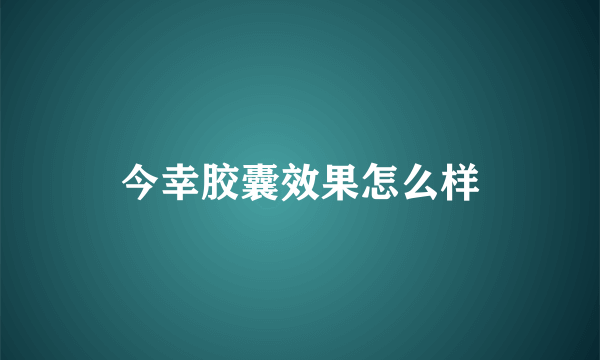 今幸胶囊效果怎么样